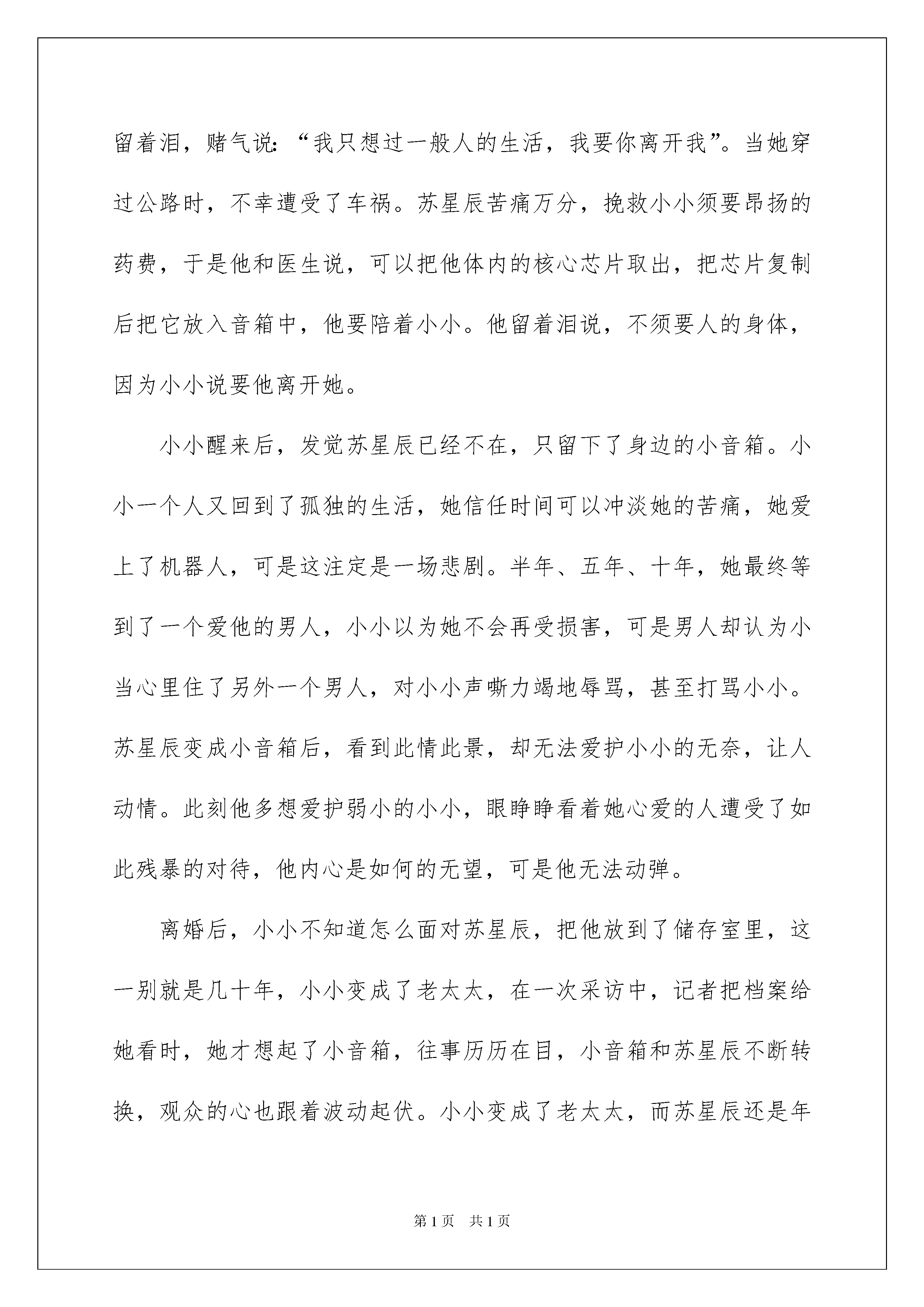 留着泪，赌气说：“我只想过一般人的生活，我要你离开我”。当她穿过公路时，不幸遭受了车祸。苏星辰苦痛万分，挽救小小须要昂扬的药费，于是他和医生说，可以把他体内的核心芯片取出，把芯片复制后把它放入音箱中，他要陪着小小。他留着泪说，不须要人的身体，因为小小说要他离开她。

小小醒来后，发觉苏星辰已经不在，只留下了身边的小音箱。小小一个人又回到了孤独的生活，她信任时间可以冲淡她的苦痛，她爱上了机器人，可是这注定是一场悲剧。半年、五年、十年，她最终等到了一个爱他的男人，小小以为她不会再受损害，可是男人却认为小当心里住了另外一个男人，对小小声嘶力竭地辱骂，甚至打骂小小。苏星辰变成小音箱后，看到此情此景，却无法爱护小小的无奈，让人动情。此刻他多想爱护弱小的小小，眼睁睁看着她心爱的人遭受了如此残暴的对待，他内心是如何的无望，可是他无法动弹。

离婚后，小小不知道怎么面对苏星辰，把他放到了储存室里，这一别就是几十年，小小变成了老太太，在一次采访中，记者把档案给她看时，她才想起了小音箱，往事历历在目，小音箱和苏星辰不断转换，观众的心也跟着波动起伏。小小变成了老太太，而苏星辰还是年

第1页　共1页